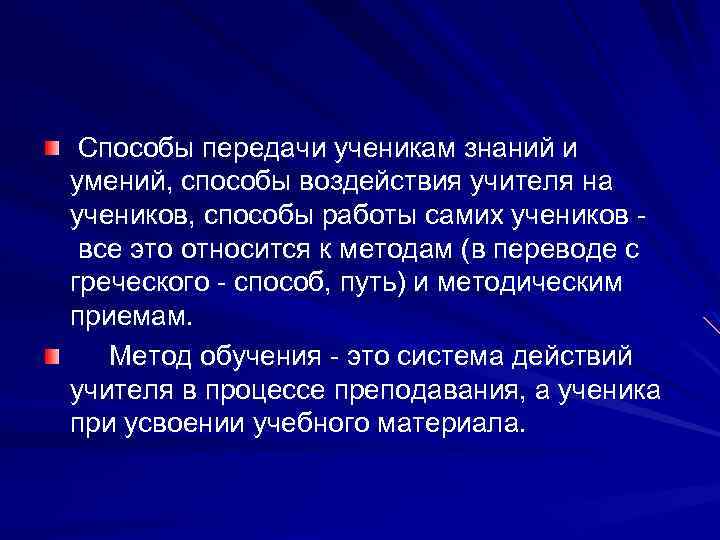 Способы передачи ученикам знаний и умений, способы воздействия учителя на учеников, способы работы самих учеников - все это относится к методам (в переводе с греческого - способ, путь) и методическим приемам.

Метод обучения - это система действий учителя в процессе преподавания, а ученика при усвоении учебного материала.